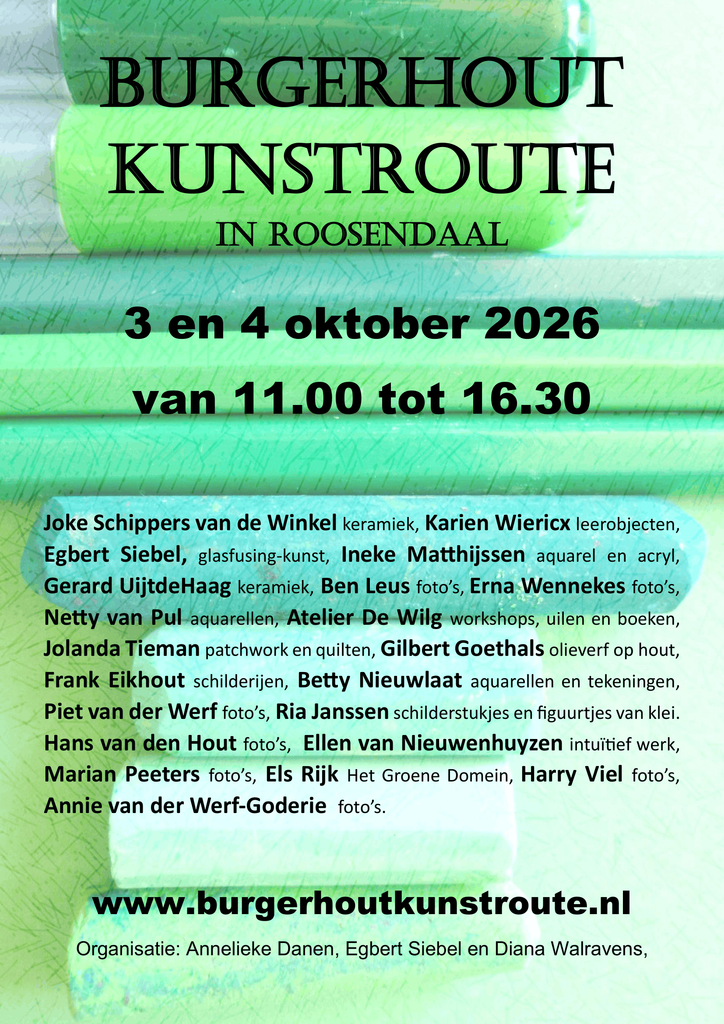 BURGERHOUT
KUNSTROUTE
IN ROOSENDAAL

3 en 4 oktober 2026

van 11.00 tot 16.30

Joke Schippers van de Winkel keramiek, Karien Wiericx leerobjecten, Egbert Siebel, glasfusing-kunst, Ineke Matthijssen aquarel en acryl, Gerard UijtdeHaag keramiek, Ben Leus foto's, Erna Wennekes foto's, Netty van Pul aquarellen, Atelier De Wilg workshops, uilen en boeken, Jolanda Tieman patchwork en quilten, Gilbert Goethals olieverf op hout, Frank Eikhout schilderijen, Betty Nieuwlaat aquarellen en tekeningen, Piet van der Werf foto's, Ria Janssen schilderstukjes en figuurtjes van klei. Hans van den Hout foto's, Ellen van Nieuwenhuyzen intuïtief werk, Marian Peeters foto's, Els Rijk Het Groene Domein, Harry Viel foto's, Annie van der Werf-Goderie foto's.

www.burgerhoutkunstroute.nl

Organisatie: Annelieke Danen, Egbert Siebel en Diana Walravens,